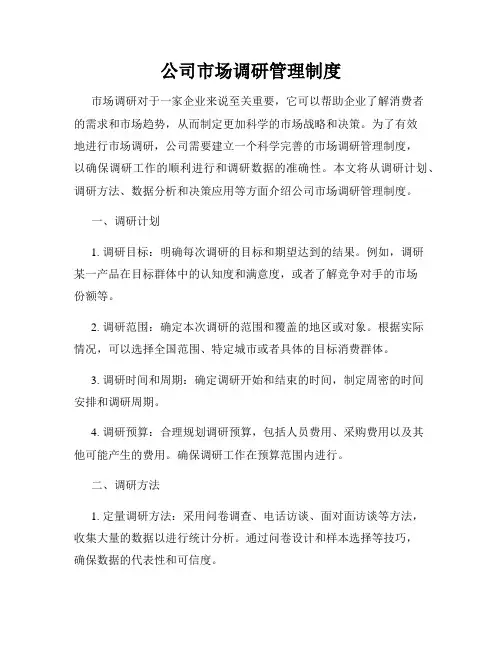 公司市场调研管理制度

市场调研对于一家企业来说至关重要，它可以帮助企业了解消费者的需求和市场趋势，从而制定更加科学的市场战略和决策。为了有效地进行市场调研，公司需要建立一个科学完善的市场调研管理制度，以确保调研工作的顺利进行和调研数据的准确性。本文将从调研计划、调研方法、数据分析和决策应用等方面介绍公司市场调研管理制度。

一、调研计划

1. 调研目标：明确每次调研的目标和期望达到的结果。例如，调研某一产品在目标群体中的认知度和满意度，或者了解竞争对手的市场份额等。

2. 调研范围：确定本次调研的范围和覆盖的地区或对象。根据实际情况，可以选择全国范围、特定城市或者具体的目标消费群体。

3. 调研时间和周期：确定调研开始和结束的时间，制定周密的时间安排和调研周期。

4. 调研预算：合理规划调研预算，包括人员费用、采购费用以及其他可能产生的费用。确保调研工作在预算范围内进行。

二、调研方法

1. 定量调研方法：采用问卷调查、电话访谈、面对面访谈等方法，收集大量的数据以进行统计分析。通过问卷设计和样本选择等技巧，确保数据的代表性和可信度。